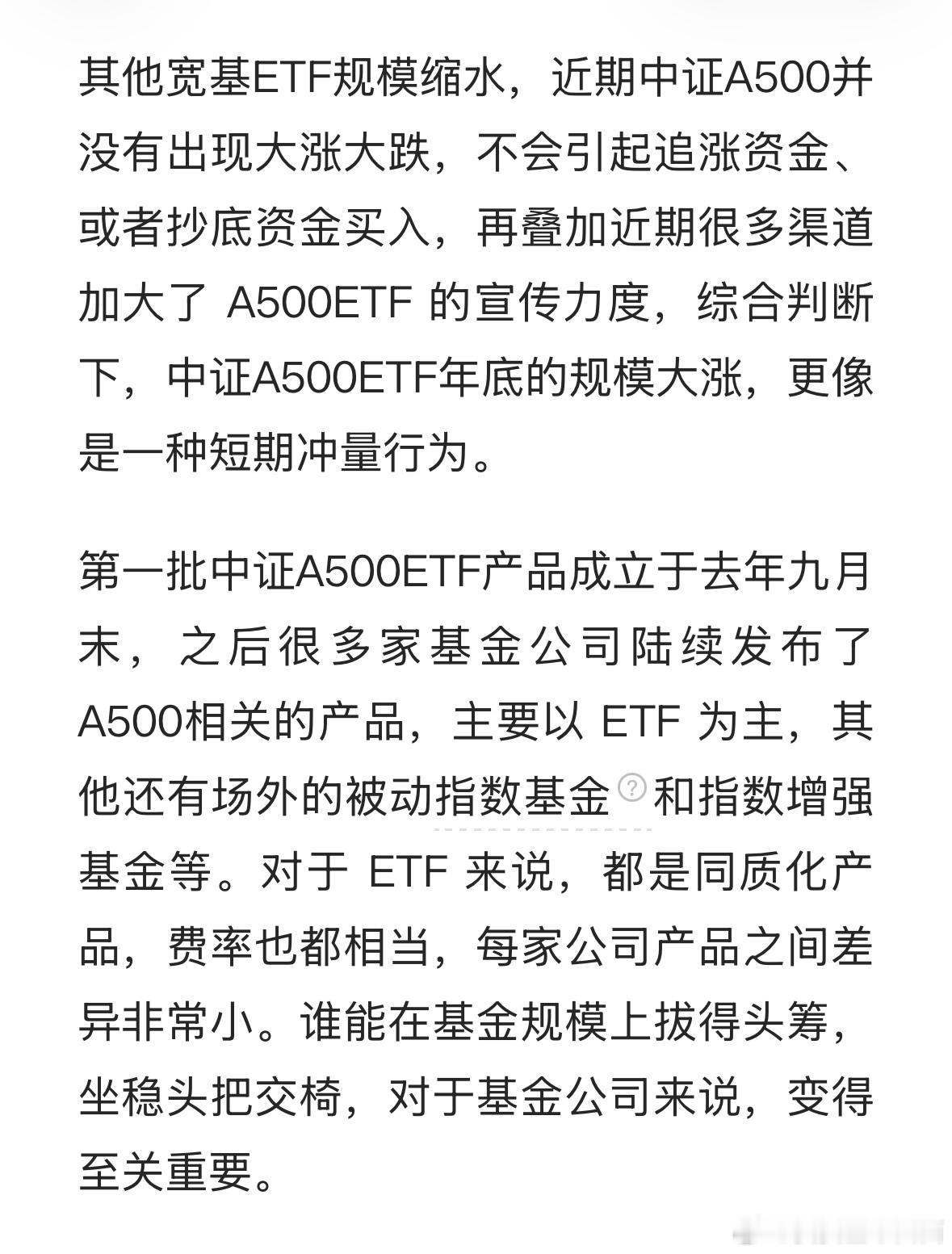 其他宽基ETF规模缩水，近期中证A500并没有出现大涨大跌，不会引起追涨资金、或者抄底资金买入，再叠加近期很多渠道加大了 A500ETF 的宣传力度，综合判断下，中证A500ETF年底的规模大涨，更像是一种短期冲量行为。

第一批中证A500ETF产品成立于去年九月末，之后很多家基金公司陆续发布了A500相关的产品，主要以 ETF 为主，其他还有场外的被动指数基金和指数增强基金等。对于 ETF 来说，都是同质化产品，费率也都相当，每家公司产品之间差异非常小。谁能在基金规模上拔得头筹，坐稳头把交椅，对于基金公司来说，变得至关重要。